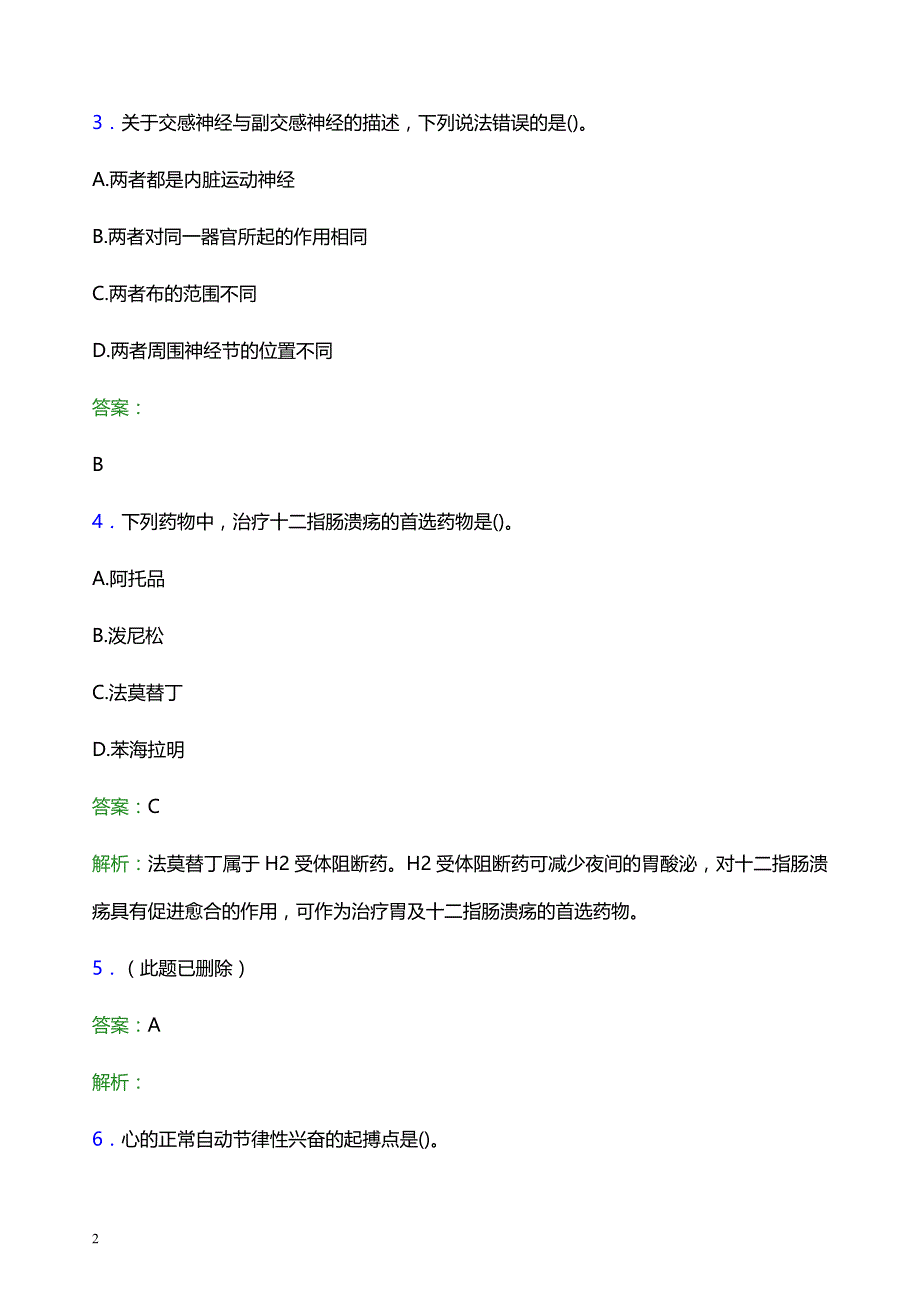 3．关于交感神经与副交感神经的描述，下列说法错误的是()。

A.两者都是内脏运动神经

B.两者对同一器官所起的作用相同

C.两者布的范围不同

D.两者周围神经节的位置不同

答案：

B

4．下列药物中，治疗十二指肠溃疡的首选药物是()。

A.阿托品

B.泼尼松

C.法莫替丁

D.苯海拉明

答案：C

解析：法莫替丁属于 H2 受体阻断药。H2 受体阻断药可减少夜间的胃酸泌，对十二指肠溃疡具有促进愈合的作用，可作为治疗胃及十二指肠溃疡的首选药物。

5．（此题已删除）

答案：A

解析：

6．心的正常自动节律性兴奋的起搏点是()。

2